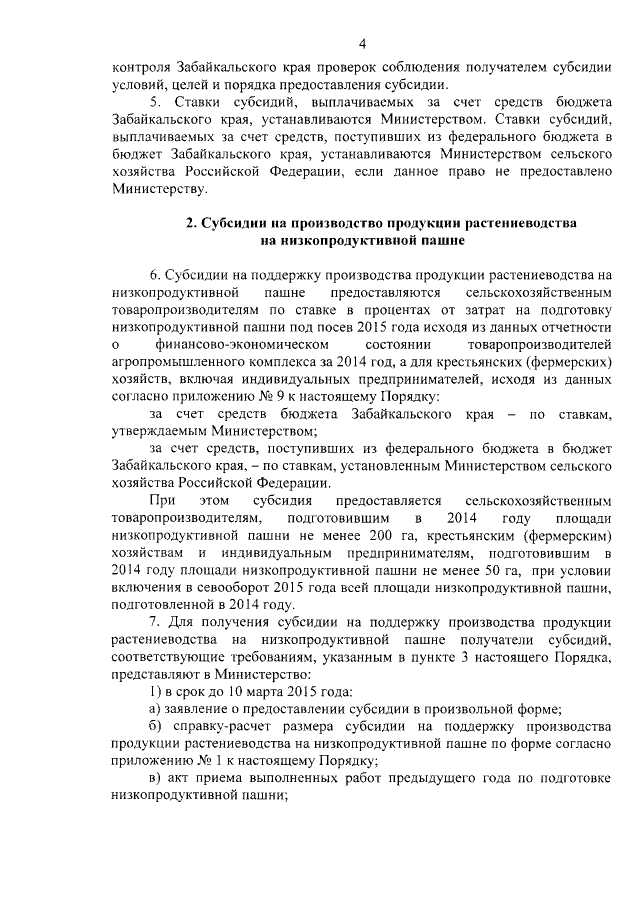 4

контроля Забайкальского края проверок соблюдения получателем субсидии условий, целей и порядка предоставления субсидии.

5. Ставки субсидий, выплачиваемых за счет средств бюджета Забайкальского края, устанавливаются Министерством. Ставки субсидий, выплачиваемых за счет средств, поступивших из федерального бюджета в бюджет Забайкальского края, устанавливаются Министерством сельского хозяйства Российской Федерации, если данное право не предоставлено Министерству.

2. Субсидии на производство продукции растениеводства на низкопродуктивной пашне

6. Субсидии на поддержку производства продукции растениеводства на низкопродуктивной пашне предоставляются сельскохозяйственным товаропроизводителям по ставке в процентах от затрат на подготовку низкопродуктивной пашни под посев 2015 года исходя из данных отчетности о финансово-экономическом состоянии товаропроизводителей агропромышленного комплекса за 2014 год, а для крестьянских (фермерских) хозяйств, включая индивидуальных предпринимателей, исходя из данных согласно приложению № 9 к настоящему Порядку:

за счет средств бюджета Забайкальского края – по ставкам, утверждаемым Министерством;

за счет средств, поступивших из федерального бюджета в бюджет Забайкальского края, – по ставкам, установленным Министерством сельского хозяйства Российской Федерации.

При этом субсидия предоставляется сельскохозяйственным товаропроизводителям, подготовившим в 2014 году площади низкопродуктивной пашни не менее 200 га, крестьянским (фермерским) хозяйствам и индивидуальным предпринимателям, подготовившим в 2014 году площади низкопродуктивной пашни не менее 50 га, при условии включения в севооборот 2015 года всей площади низкопродуктивной пашни, подготовленной в 2014 году.

7. Для получения субсидии на поддержку производства продукции растениеводства на низкопродуктивной пашне получатели субсидий, соответствующие требованиям, указанным в пункте 3 настоящего Порядка, представляют в Министерство:

1) в срок до 10 марта 2015 года:

а) заявление о предоставлении субсидии в произвольной форме;

б) справку-расчет размера субсидии на поддержку производства продукции растениеводства на низкопродуктивной пашне по форме согласно приложению № 1 к настоящему Порядку;

в) акт приема выполненных работ предыдущего года по подготовке низкопродуктивной пашни;